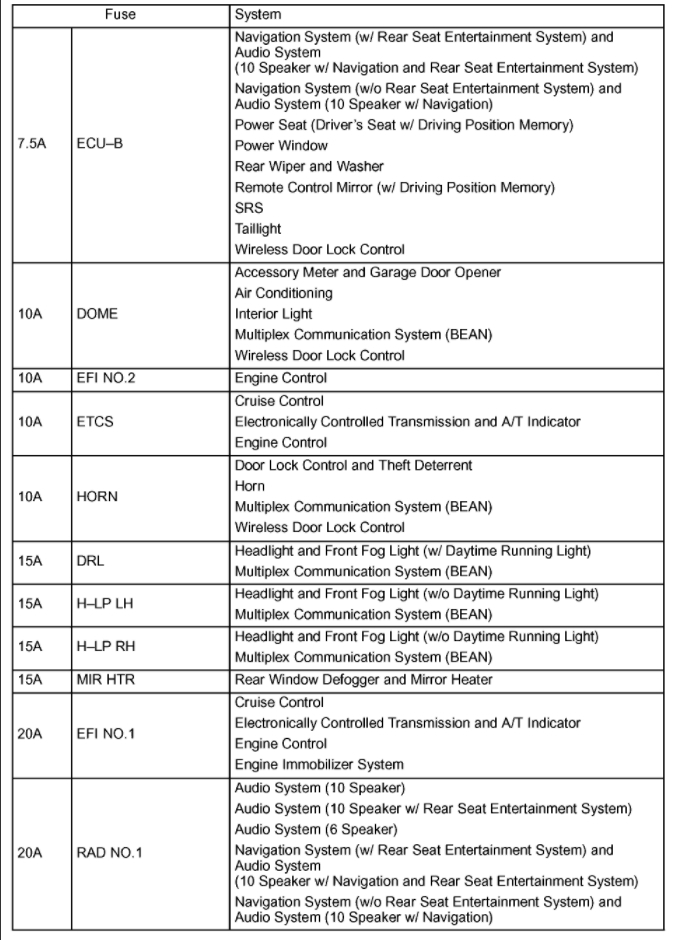 | Fuse | | System |
|---|---|---|
| 7.5A | ECU–B | Navigation System (w/ Rear Seat Entertainment System) and Audio System (10 Speaker w/ Navigation and Rear Seat Entertainment System)<br>Navigation System (w/o Rear Seat Entertainment System) and Audio System (10 Speaker w/ Navigation)<br>Power Seat (Driver's Seat w/ Driving Position Memory)<br>Power Window<br>Rear Wiper and Washer<br>Remote Control Mirror (w/ Driving Position Memory)<br>SRS<br>Taillight<br>Wireless Door Lock Control |
| 10A | DOME | Accessory Meter and Garage Door Opener<br>Air Conditioning<br>Interior Light<br>Multiplex Communication System (BEAN)<br>Wireless Door Lock Control |
| 10A | EFI NO.2 | Engine Control |
| 10A | ETCS | Cruise Control<br>Electronically Controlled Transmission and A/T Indicator<br>Engine Control |
| 10A | HORN | Door Lock Control and Theft Deterrent<br>Horn<br>Multiplex Communication System (BEAN)<br>Wireless Door Lock Control |
| 15A | DRL | Headlight and Front Fog Light (w/ Daytime Running Light)<br>Multiplex Communication System (BEAN) |
| 15A | H–LP LH | Headlight and Front Fog Light (w/o Daytime Running Light)<br>Multiplex Communication System (BEAN) |
| 15A | H–LP RH | Headlight and Front Fog Light (w/o Daytime Running Light)<br>Multiplex Communication System (BEAN) |
| 15A | MIR HTR | Rear Window Defogger and Mirror Heater |
| 20A | EFI NO.1 | Cruise Control<br>Electronically Controlled Transmission and A/T Indicator<br>Engine Control<br>Engine Immobilizer System |
| 20A | RAD NO.1 | Audio System (10 Speaker)<br>Audio System (10 Speaker w/ Rear Seat Entertainment System)<br>Audio System (6 Speaker)<br>Navigation System (w/ Rear Seat Entertainment System) and Audio System (10 Speaker w/ Navigation and Rear Seat Entertainment System)<br>Navigation System (w/o Rear Seat Entertainment System) and Audio System (10 Speaker w/ Navigation) |